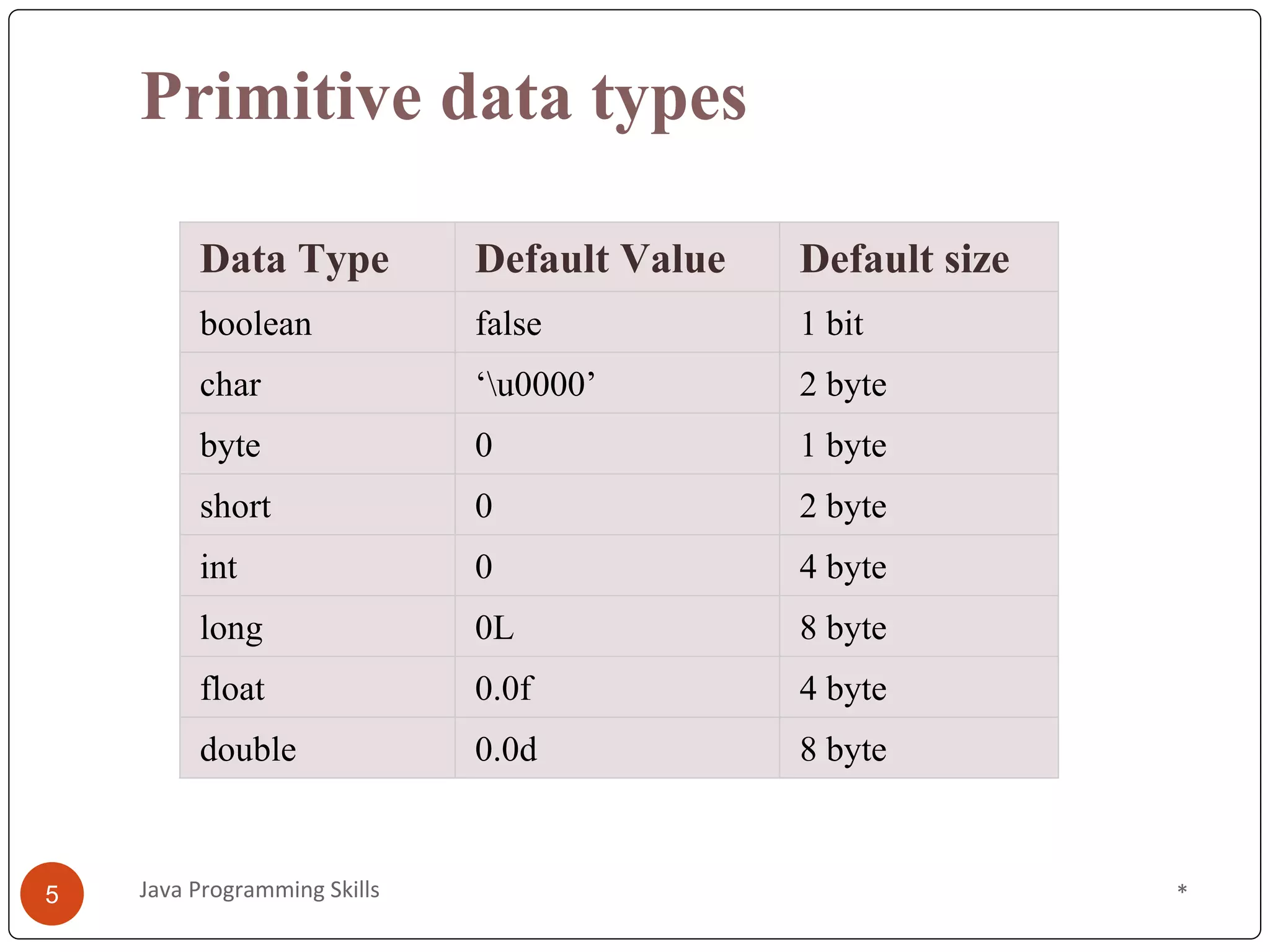 Primitive data types

| Data Type | Default Value | Default size |
|---|---|---|
| boolean | false | 1 bit |
| char | ‘\u0000’ | 2 byte |
| byte | 0 | 1 byte |
| short | 0 | 2 byte |
| int | 0 | 4 byte |
| long | 0L | 8 byte |
| float | 0.0f | 4 byte |
| double | 0.0d | 8 byte |

5

Java Programming Skills

*